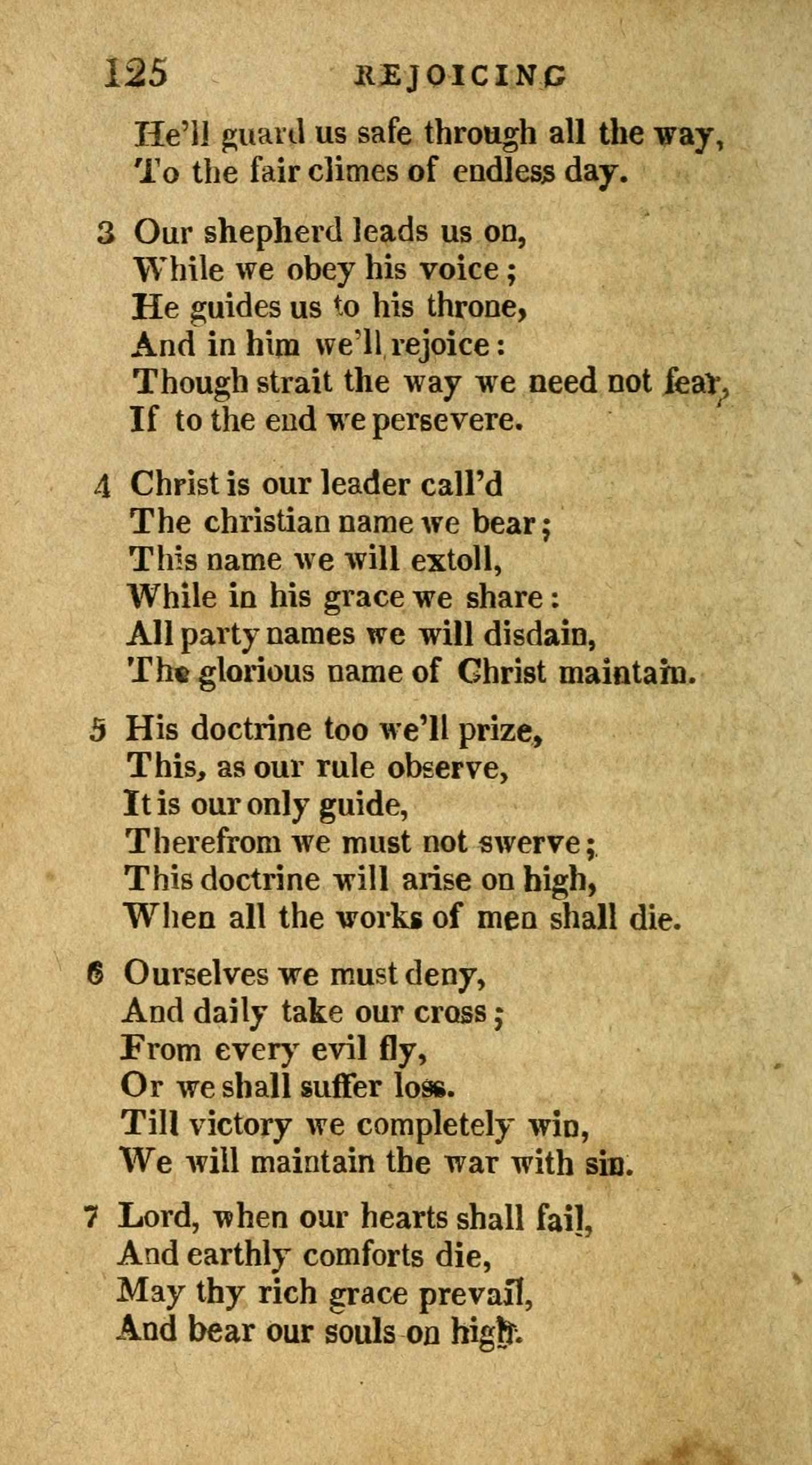 125 REJOICING

He'll guard us safe through all the way,
To the fair climes of endless day.

3 Our shepherd leads us on,
While we obey his voice;
He guides us to his throne,
And in him we'll rejoice:
Though strait the way we need not fear,
If to the end we persevere.

4 Christ is our leader call'd
The christian name we bear;
This name we will extoll,
While in his grace we share:
All party names we will disdain,
The glorious name of Christ maintain.

5 His doctrine too we'll prize,
This, as our rule observe,
It is our only guide,
Therefrom we must not swerve;
This doctrine will arise on high,
When all the works of men shall die.

6 Ourselves we must deny,
And daily take our cross;
From every evil fly,
Or we shall suffer loss.
Till victory we completely win,
We will maintain the war with sin.

7 Lord, when our hearts shall fail,
And earthly comforts die,
May thy rich grace prevail,
And bear our souls on high.